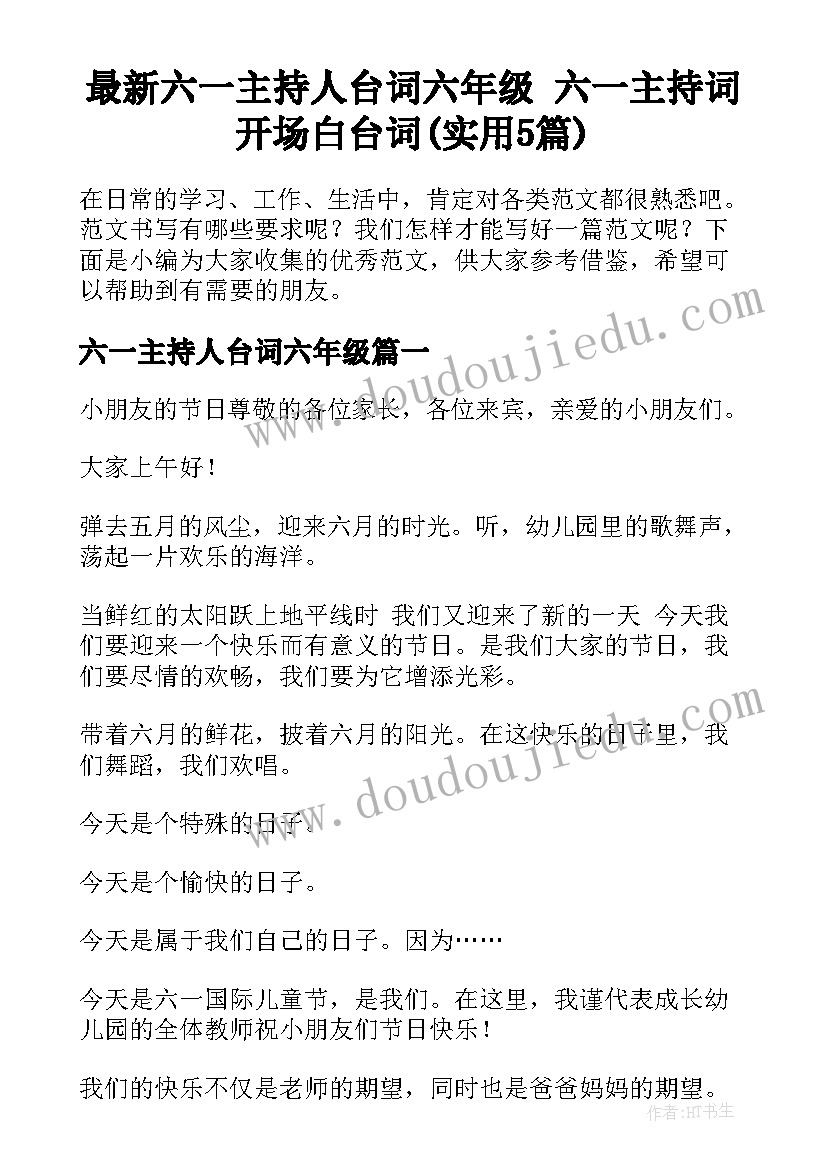 最新六一主持人台词六年级 六一主持词开场白台词(实用5篇)

在日常的学习、工作、生活中，肯定对各类范文都很熟悉吧。范文书写有哪些要求呢？我们怎样才能写好一篇范文呢？下面是小编为大家收集的优秀范文，供大家参考借鉴，希望可以帮助到有需要的朋友。

六一主持人台词六年级篇一

小朋友的节日尊敬的各位家长，各位来宾，亲爱的小朋友们。

大家上午好！

弹去五月的风尘，迎来六月的时光。听，幼儿园里的歌舞声，荡起一片欢乐的海洋。

当鲜红的太阳跃上地平线时 我们又迎来了新的一天 今天我们要迎来一个快乐而有意义的节日。是我们大家的节日，我们要尽情的欢畅，我们要为它增添光彩。

带着六月的鲜花，披着六月的阳光。在这快乐的日子里，我们舞蹈，我们欢唱。

今天是个特殊的日子。

今天是个愉快的日子。

今天是属于我们自己的日子。因为……

今天是六一国际儿童节，是我们。在这里，我谨代表成长幼儿园的全体教师祝小朋友们节日快乐！

我们的快乐不仅是老师的期望，同时也是爸爸妈妈的期望。

www.doudoujiedu.com

www.doudoujiedu.com

作者：HT书生